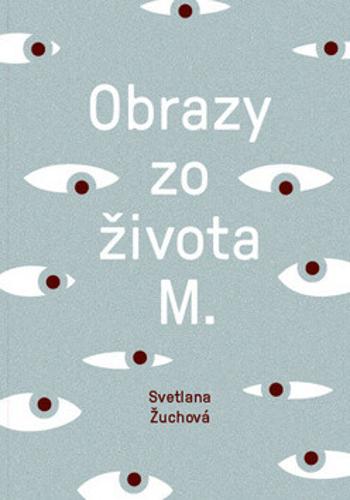 Obrazy zo života M.

Svetlana Žuchová